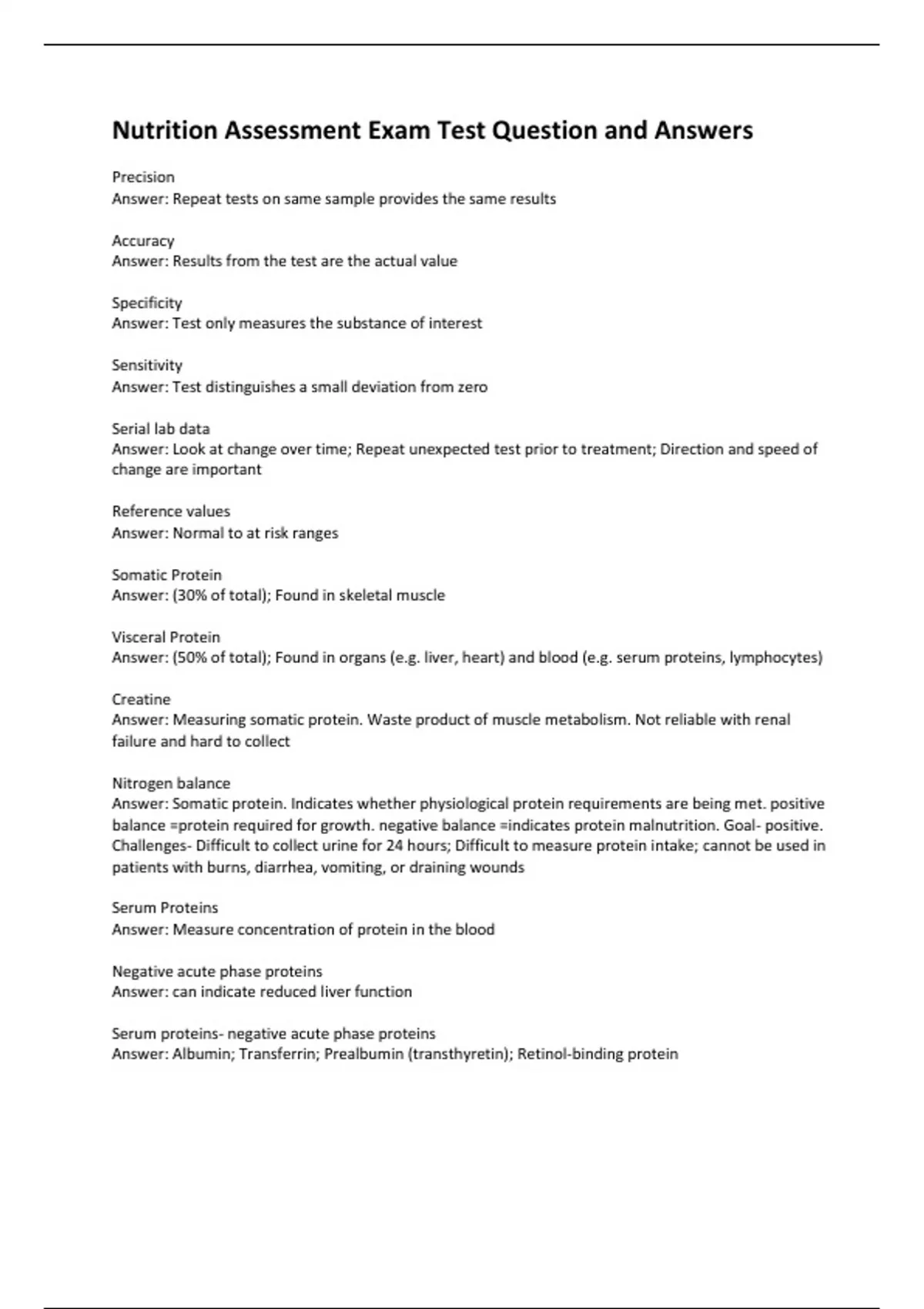 Nutrition Assessment Exam Test Question and Answers

Precision
Answer: Repeat tests on same sample provides the same results

Accuracy
Answer: Results from the test are the actual value

Specificity
Answer: Test only measures the substance of interest

Sensitivity
Answer: Test distinguishes a small deviation from zero

Serial lab data
Answer: Look at change over time; Repeat unexpected test prior to treatment; Direction and speed of change are important

Reference values
Answer: Normal to at risk ranges

Somatic Protein
Answer: (30% of total); Found in skeletal muscle

Visceral Protein
Answer: (50% of total); Found in organs (e.g. liver, heart) and blood (e.g. serum proteins, lymphocytes)

Creatine
Answer: Measuring somatic protein. Waste product of muscle metabolism. Not reliable with renal failure and hard to collect

Nitrogen balance
Answer: Somatic protein. Indicates whether physiological protein requirements are being met. positive balance =protein required for growth. negative balance =indicates protein malnutrition. Goal- positive. Challenges- Difficult to collect urine for 24 hours; Difficult to measure protein intake; cannot be used in patients with burns, diarrhea, vomiting, or draining wounds

Serum Proteins
Answer: Measure concentration of protein in the blood

Negative acute phase proteins
Answer: can indicate reduced liver function

Serum proteins- negative acute phase proteins
Answer: Albumin; Transferrin; Prealbumin (transthyretin); Retinol-binding protein